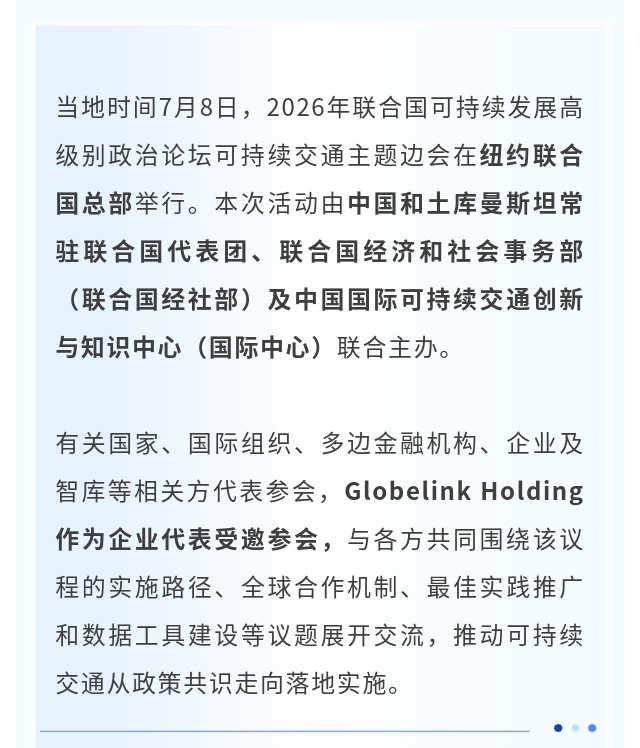 当地时间7月8日，2026年联合国可持续发展高级别政治论坛可持续交通主题边会在纽约联合国总部举行。本次活动由中国和土库曼斯坦常驻联合国代表团、联合国经济和社会事务部（联合国经社部）及中国国际可持续交通创新与知识中心（国际中心）联合主办。

有关国家、国际组织、多边金融机构、企业及智库等相关方代表参会，Globelink Holding作为企业代表受邀参会，与各方共同围绕该议程的实施路径、全球合作机制、最佳实践推广和数据工具建设等议题展开交流，推动可持续交通从政策共识走向落地实施。